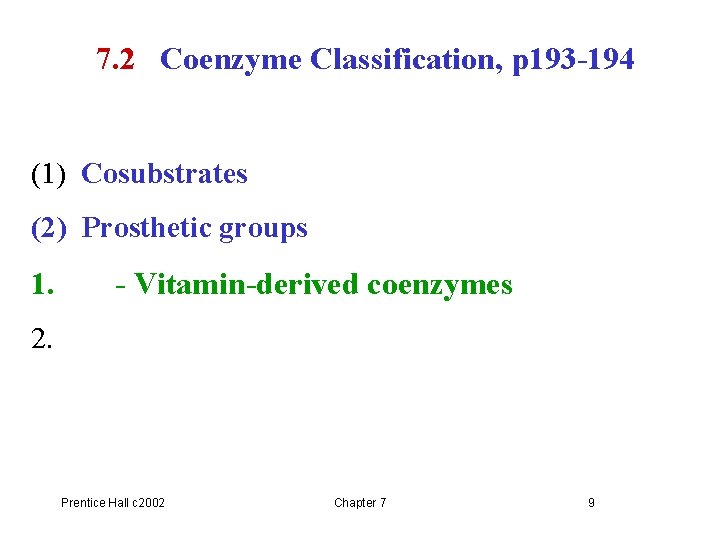 7.2 Coenzyme Classification, p193-194

(1) Cosubstrates

(2) Prosthetic groups

1. - Vitamin-derived coenzymes

2.

Prentice Hall c2002

Chapter 7

9